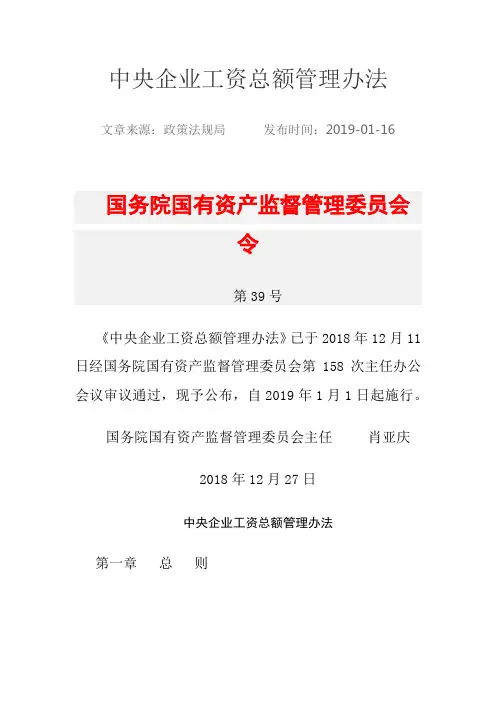 中央企业工资总额管理办法

文章来源：政策法规局　　发布时间：2019-01-16

国务院国有资产监督管理委员会令

第39号

《中央企业工资总额管理办法》已于2018年12月11日经国务院国有资产监督管理委员会第158次主任办公会议审议通过，现予公布，自2019年1月1日起施行。

国务院国有资产监督管理委员会主任　肖亚庆

2018年12月27日

中央企业工资总额管理办法

第一章　总　则